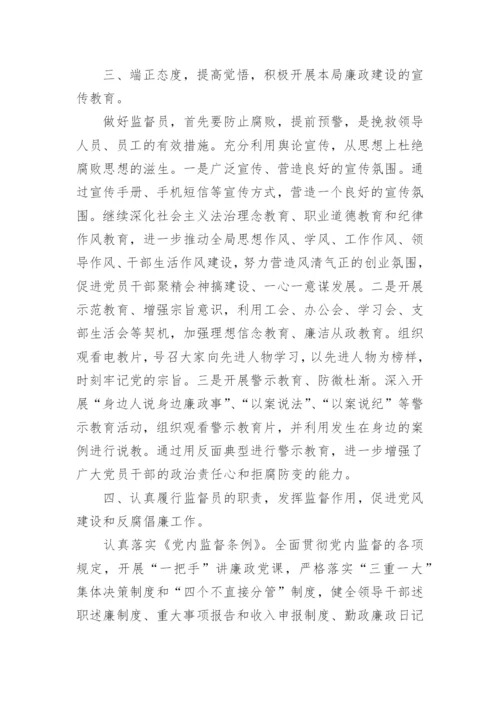 三、端正态度，提高觉悟，积极开展本局廉政建设的宣传教育。

做好监督员，首先要防止腐败，提前预警，是挽救领导人员、员工的有效措施。充分利用舆论宣传，从思想上杜绝腐败思想的滋生。一是广泛宣传、营造良好的宣传氛围。通过宣传手册、手机短信等宣传方式，营造一个良好的宣传氛围。继续深化社会主义法治理念教育、职业道德教育和纪律作风教育，进一步推动全局思想作风、学风、工作作风、领导作风、干部生活作风建设，努力营造风清气正的创业氛围，促进党员干部聚精会神搞建设、一心一意谋发展。二是开展示范教育、增强宗旨意识，利用工会、办公会、学习会、支部生活会等契机，加强理想信念教育、廉洁从政教育。组织观看电教片，号召大家向先进人物学习，以先进人物为榜样，时刻牢记党的宗旨。三是开展警示教育、防微杜渐。深入开展“身边人说身边廉政事”、“以案说法”、“以案说纪”等警示教育活动，组织观看警示教育片，并利用发生在身边的案例进行说教。通过用反面典型进行警示教育，进一步增强了广大党员干部的政治责任心和拒腐防变的能力。

四、认真履行监督员的职责，发挥监督作用，促进党风建设和反腐倡廉工作。

认真落实《党内监督条例》。全面贯彻党内监督的各项规定，开展“一把手”讲廉政党课，严格落实“三重一大”集体决策制度和“四个不直接分管”制度，健全领导干部述职述廉制度、重大事项报告和收入申报制度、勤政廉政日记